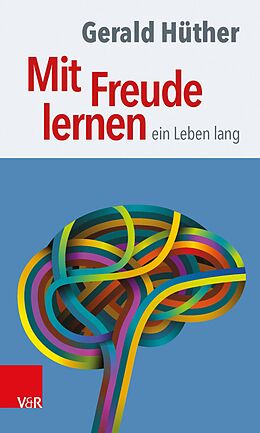 Gerald Hüther

Mit Freude lernen ein Leben lang

V&R